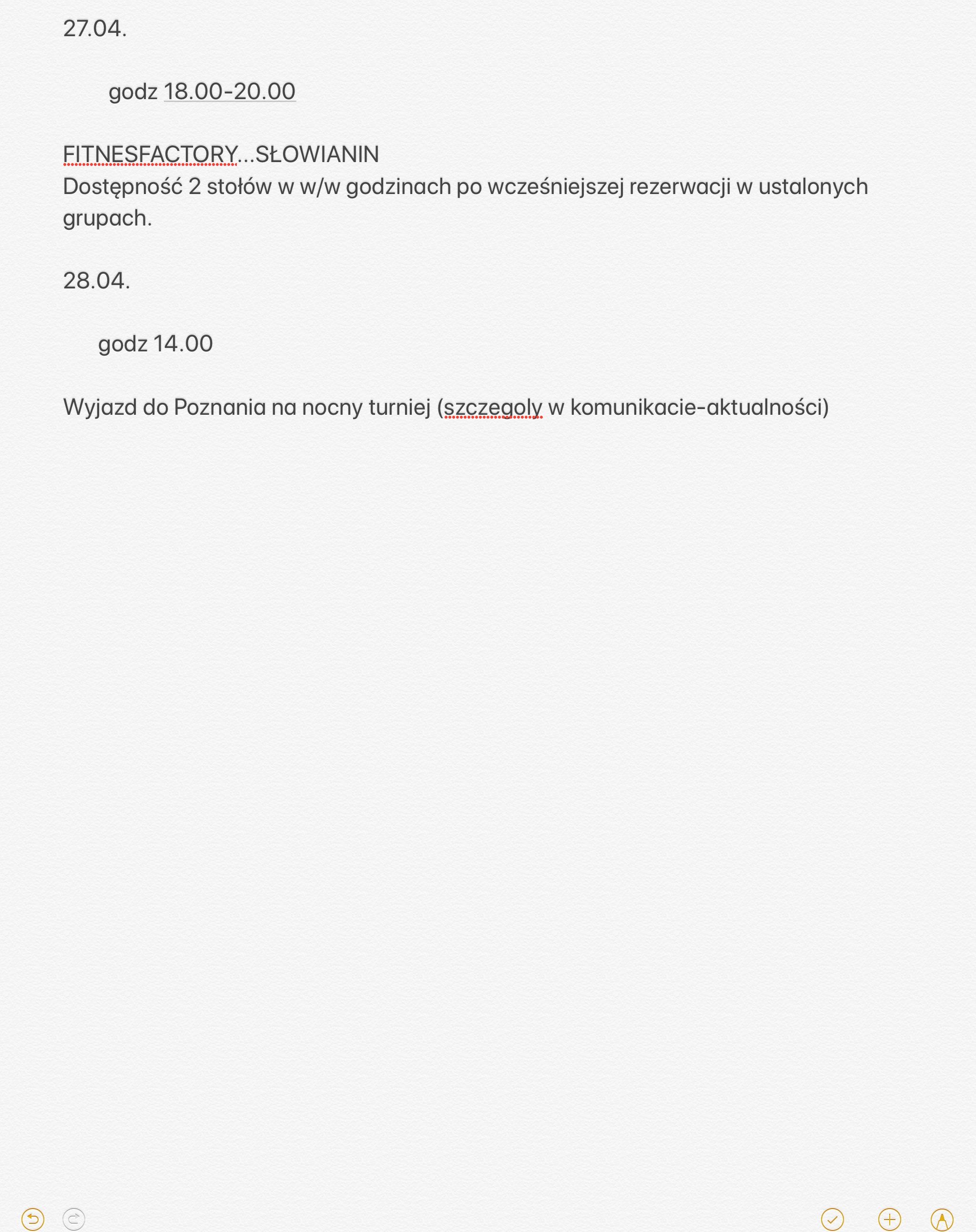 27.04.

godz 18.00-20.00

FITNESFACTORY...SŁOWIANIN
Dostępność 2 stołów w w/w godzinach po wcześniejszej rezerwacji w ustalonych grupach.

28.04.

godz 14.00

Wyjazd do Poznania na nocny turniej (szczegoly w komunikacie-aktualności)